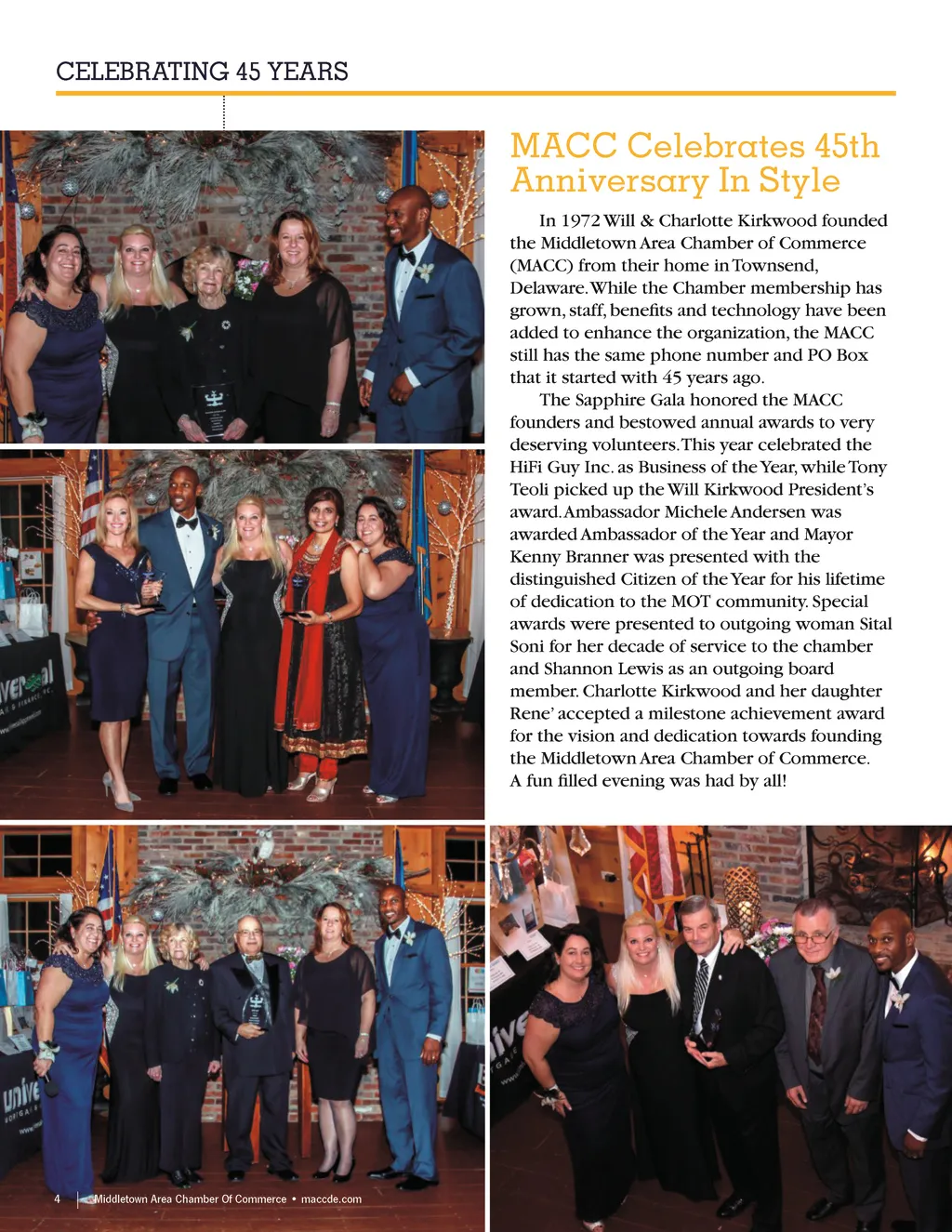 CELEBRATING 45 YEARS

MACC Celebrates 45th Anniversary In Style

In 1972 Will & Charlotte Kirkwood founded the Middletown Area Chamber of Commerce (MACC) from their home in Townsend, Delaware. While the Chamber membership has grown, staff, benefits and technology have been added to enhance the organization, the MACC still has the same phone number and PO Box that it started with 45 years ago.

The Sapphire Gala honored the MACC founders and bestowed annual awards to very deserving volunteers. This year celebrated the HiFi Guy Inc. as Business of the Year, while Tony Teoli picked up the Will Kirkwood President's award. Ambassador Michele Andersen was awarded Ambassador of the Year and Mayor Kenny Branner was presented with the distinguished Citizen of the Year for his lifetime of dedication to the MOT community. Special awards were presented to outgoing woman Sital Soni for her decade of service to the chamber and Shannon Lewis as an outgoing board member. Charlotte Kirkwood and her daughter Rene' accepted a milestone achievement award for the vision and dedication towards founding the Middletown Area Chamber of Commerce. A fun filled evening was had by all!

4 | Middletown Area Chamber Of Commerce • maccde.com